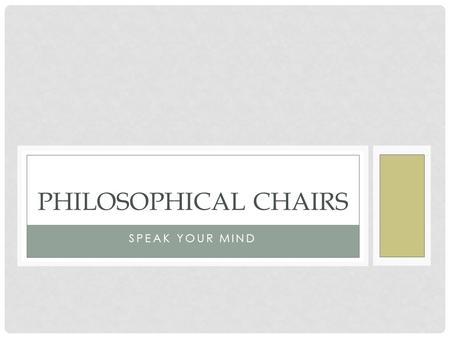 PHILOSOPHICAL CHAIRS

SPEAK YOUR MIND